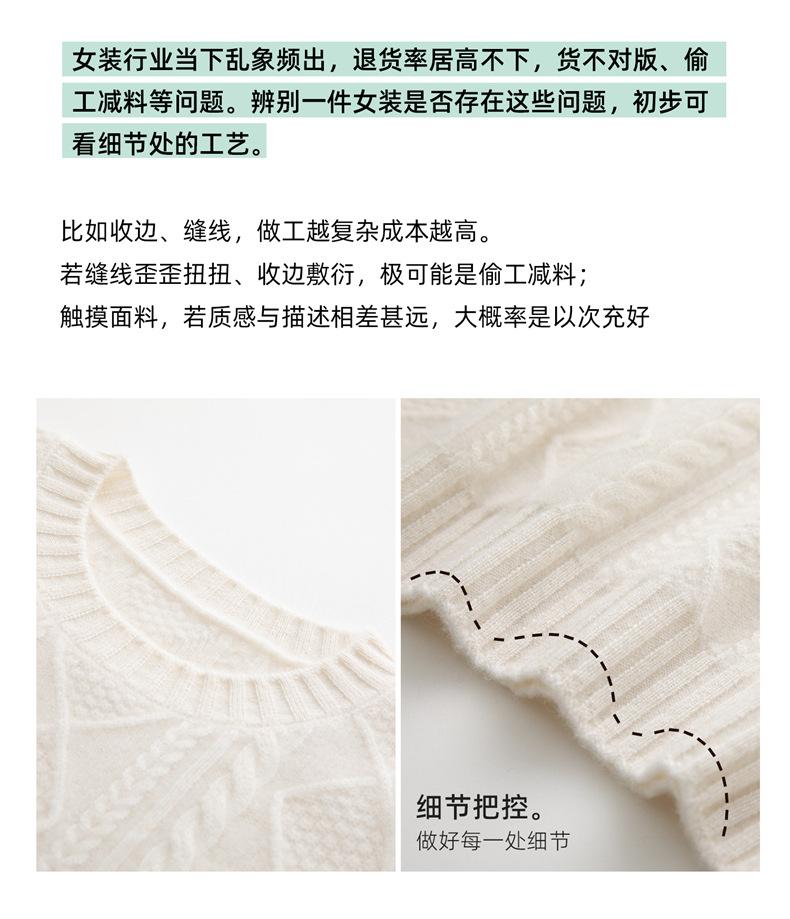 女装行业当下乱象频出，退货率居高不下，货不对版、偷工减料等问题。辨别一件女装是否存在这些问题，初步可看细节处的工艺。

比如收边、缝线，做工越复杂成本越高。
若缝线歪歪扭扭、收边敷衍，极可能是偷工减料；
触摸面料，若质感与描述相差甚远，大概率是以次充好

细节把控。
做好每一处细节